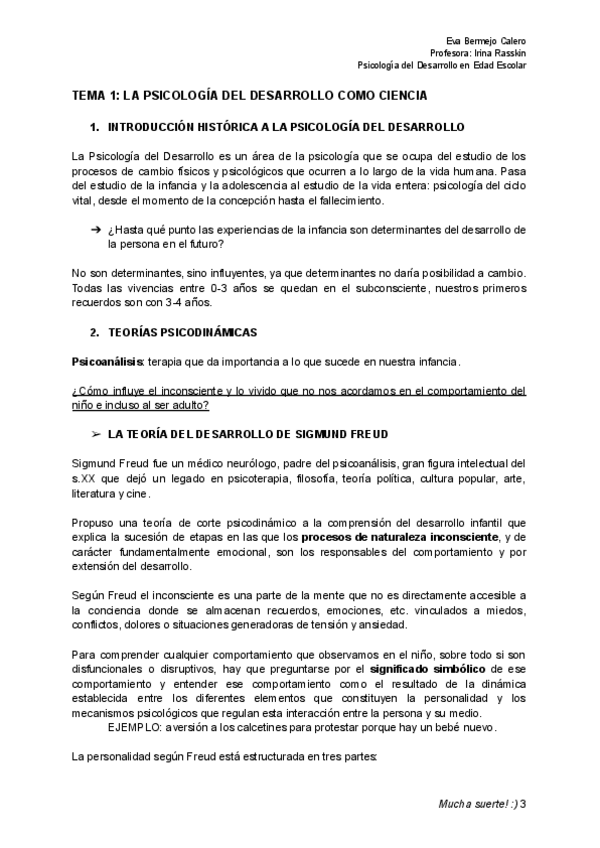 Eva Bermejo Calero
Profesora: Irina Rasskin
Psicología del Desarrollo en Edad Escolar

TEMA 1: LA PSICOLOGÍA DEL DESARROLLO COMO CIENCIA

1. INTRODUCCIÓN HISTÓRICA A LA PSICOLOGÍA DEL DESARROLLO

La Psicología del Desarrollo es un área de la psicología que se ocupa del estudio de los procesos de cambio físicos y psicológicos que ocurren a lo largo de la vida humana. Pasa del estudio de la infancia y la adolescencia al estudio de la vida entera: psicología del ciclo vital, desde el momento de la concepción hasta el fallecimiento.

➔ ¿Hasta qué punto las experiencias de la infancia son determinantes del desarrollo de la persona en el futuro?

No son determinantes, sino influyentes, ya que determinantes no daría posibilidad a cambio. Todas las vivencias entre 0-3 años se quedan en el subconsciente, nuestros primeros recuerdos son con 3-4 años.

2. TEORÍAS PSICODINÁMICAS

Psicoanálisis: terapia que da importancia a lo que sucede en nuestra infancia.

¿Cómo influye el inconsciente y lo vivido que no nos acordamos en el comportamiento del niño e incluso al ser adulto?

➢ LA TEORÍA DEL DESARROLLO DE SIGMUND FREUD

Sigmund Freud fue un médico neurólogo, padre del psicoanálisis, gran figura intelectual del s.XX que dejó un legado en psicoterapia, filosofía, teoría política, cultura popular, arte, literatura y cine.

Propuso una teoría de corte psicodinámico a la comprensión del desarrollo infantil que explica la sucesión de etapas en las que los procesos de naturaleza inconsciente, y de carácter fundamentalmente emocional, son los responsables del comportamiento y por extensión del desarrollo.

Según Freud el inconsciente es una parte de la mente que no es directamente accesible a la conciencia donde se almacenan recuerdos, emociones, etc. vinculados a miedos, conflictos, dolores o situaciones generadoras de tensión y ansiedad.

Para comprender cualquier comportamiento que observamos en el niño, sobre todo si son disfuncionales o disruptivos, hay que preguntarse por el significado simbólico de ese comportamiento y entender ese comportamiento como el resultado de la dinámica establecida entre los diferentes elementos que constituyen la personalidad y los mecanismos psicológicos que regulan esta interacción entre la persona y su medio.
EJEMPLO: aversión a los calcetines para protestar porque hay un bebé nuevo.

La personalidad según Freud está estructurada en tres partes:

Mucha suerte! :) 3